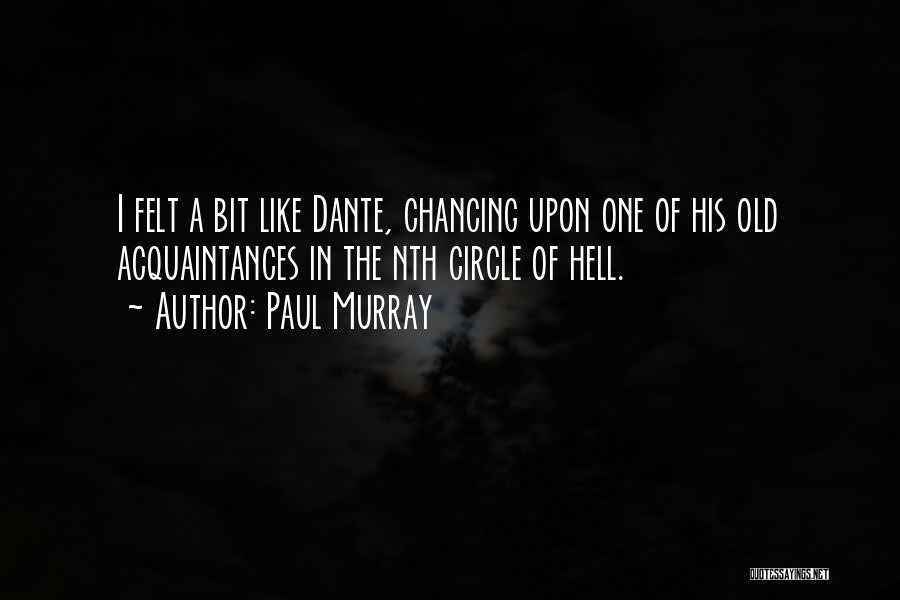 I felt a bit like Dante, chancing upon one of his old acquaintances in the nth circle of hell.
~ Author: Paul Murray

QUOTESSAYINGS.NET